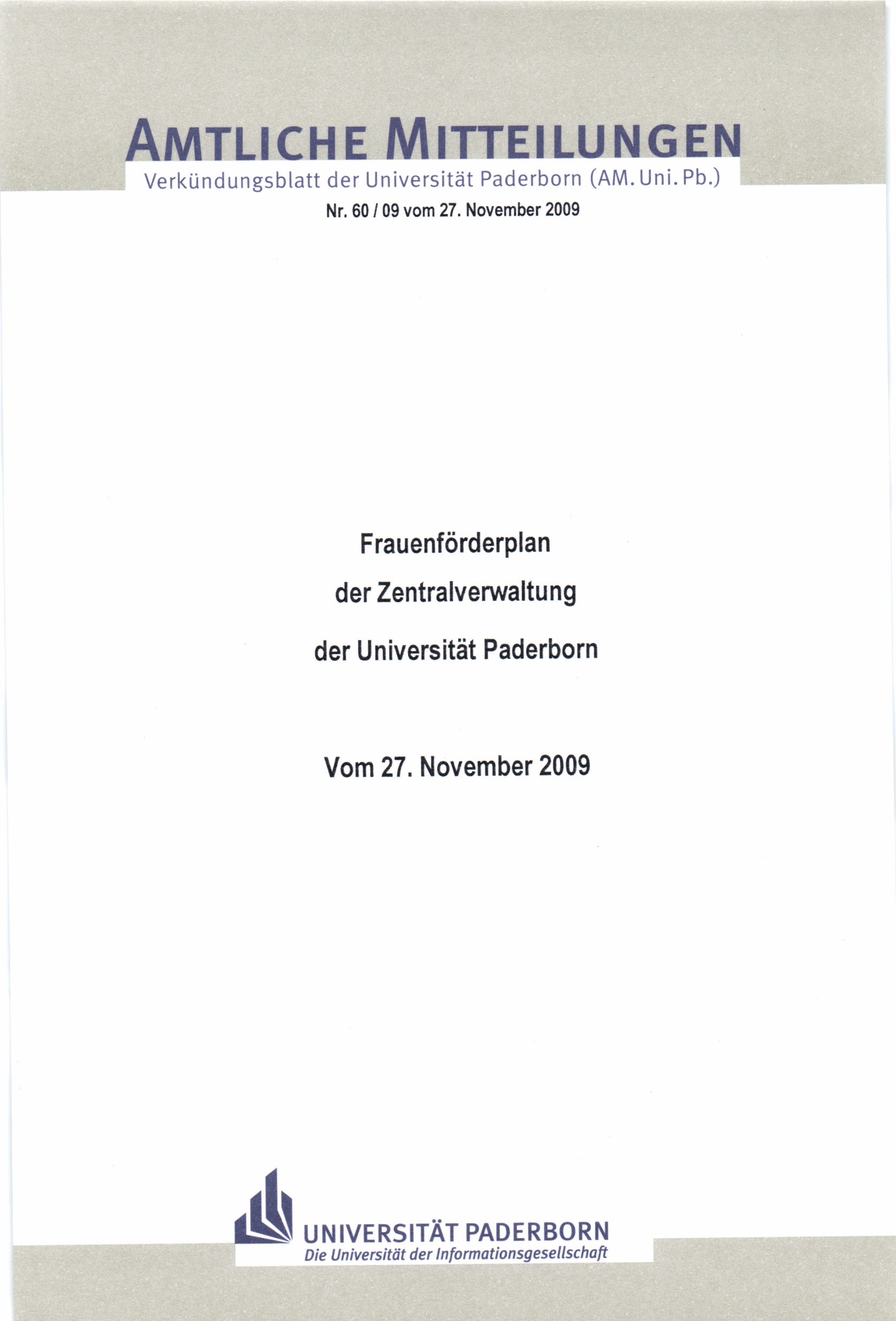 AMTLICHE MITTEILUNGEN
Verkündungsblatt der Universität Paderborn (AM. Uni. Pb.)
Nr. 60 / 09 vom 27. November 2009

Frauenförderplan
der Zentralverwaltung
der Universität Paderborn

Vom 27. November 2009

UNIVERSITÄT PADERBORN
Die Universität der Informationsgesellschaft